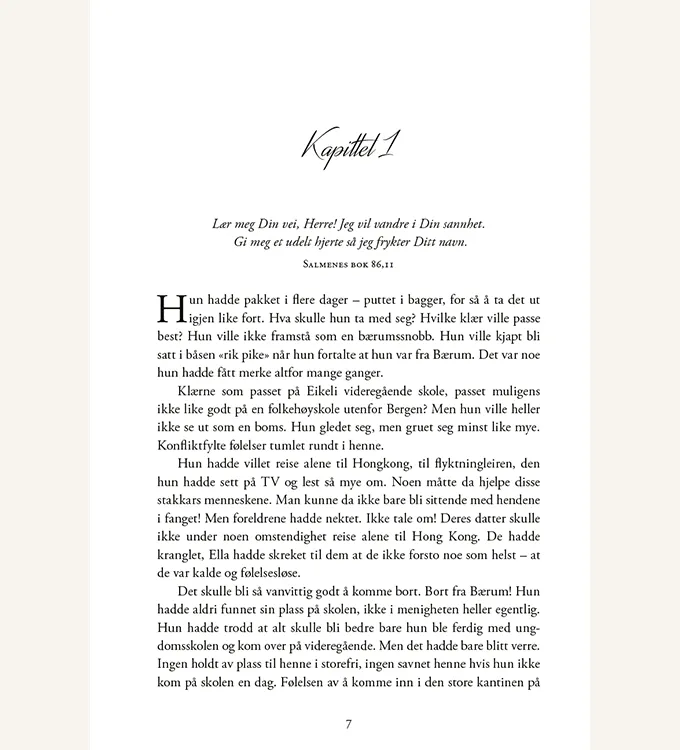 Kapittel 1

Lær meg Din vei, Herre! Jeg vil vandre i Din sannhet.
Gi meg et udelt hjerte så jeg frykter Ditt navn.

Salmenes bok 86,11

Hun hadde pakket i flere dager – puttet i bagger, for så å ta det ut igjen like fort. Hva skulle hun ta med seg? Hvilke klær ville passe best? Hun ville ikke framstå som en bærumssnobb. Hun ville kjapt bli satt i båsen «rik pike» når hun fortalte at hun var fra Bærum. Det var noe hun hadde fått merke altfor mange ganger.

Klærne som passet på Eikeli videregående skole, passet muligens ikke like godt på en folkehøyskole utenfor Bergen? Men hun ville heller ikke se ut som en boms. Hun gledet seg, men gruet seg minst like mye. Konfliktfylte følelser tumlet rundt i henne.

Hun hadde villet reise alene til Hongkong, til flyktningleiren, den hun hadde sett på TV og lest så mye om. Noen måtte da hjelpe disse stakkars menneskene. Man kunne da ikke bare bli sittende med hendene i fanget! Men foreldrene hadde nektet. Ikke tale om! Deres datter skulle ikke under noen omstendighet reise alene til Hong Kong. De hadde kranglet, Ella hadde skreket til dem at de ikke forsto noe som helst – at de var kalde og følelsesløse.

Det skulle bli så vanvittig godt å komme bort. Bort fra Bærum! Hun hadde aldri funnet sin plass på skolen, ikke i menigheten heller egentlig. Hun hadde trodd at alt skulle bli bedre bare hun ble ferdig med ungdomsskolen og kom over på videregående. Men det hadde bare blitt verre. Ingen holdt av plass til henne i storefri, ingen savnet henne hvis hun ikke kom på skolen en dag. Følelsen av å komme inn i den store kantinen på

7